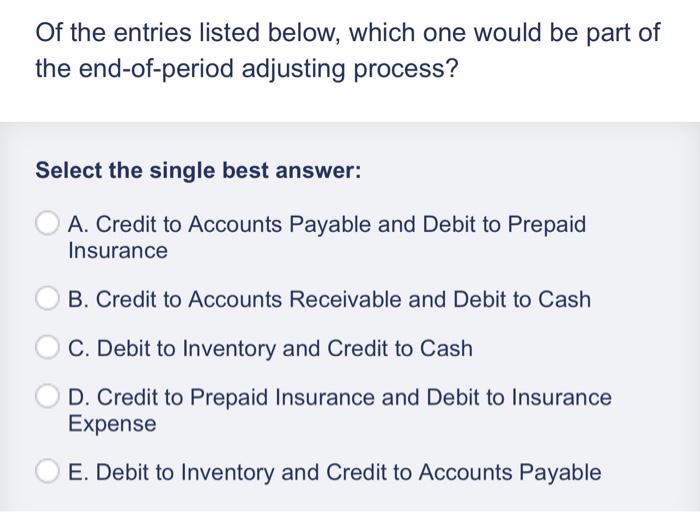 Of the entries listed below, which one would be part of the end-of-period adjusting process?

Select the single best answer:

A. Credit to Accounts Payable and Debit to Prepaid Insurance

B. Credit to Accounts Receivable and Debit to Cash

C. Debit to Inventory and Credit to Cash

D. Credit to Prepaid Insurance and Debit to Insurance Expense

E. Debit to Inventory and Credit to Accounts Payable